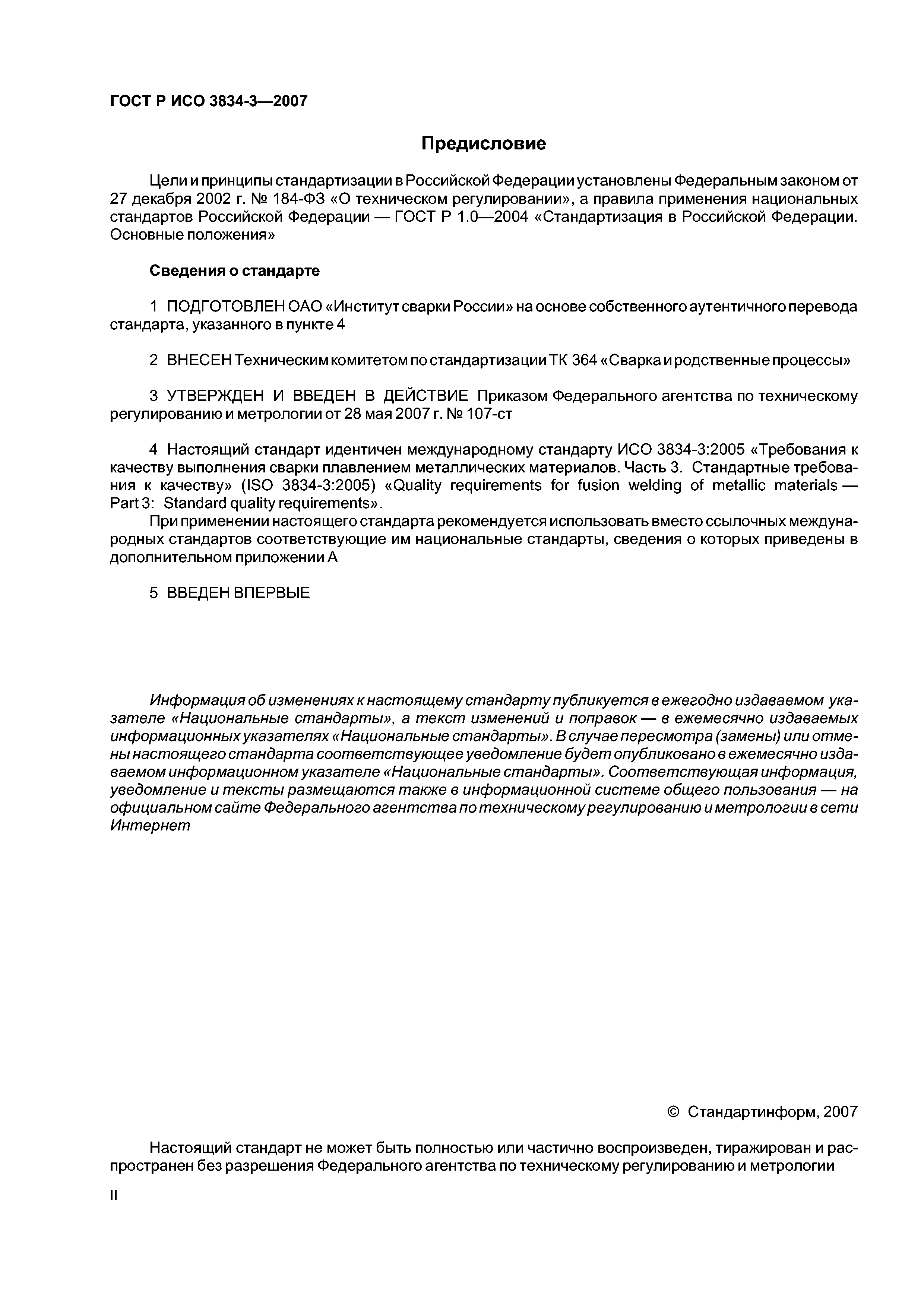 ГОСТ Р ИСО 3834-3—2007

Предисловие

Цели и принципы стандартизации в Российской Федерации установлены Федеральным законом от 27 декабря 2002 г. № 184-ФЗ «О техническом регулировании», а правила применения национальных стандартов Российской Федерации — ГОСТ Р 1.0—2004 «Стандартизация в Российской Федерации. Основные положения»

Сведения о стандарте

1 ПОДГОТОВЛЕН ОАО «Институт сварки России» на основе собственного аутентичного перевода стандарта, указанного в пункте 4

2 ВНЕСЕН Техническим комитетом по стандартизации ТК 364 «Сварка и родственные процессы»

3 УТВЕРЖДЕН И ВВЕДЕН В ДЕЙСТВИЕ Приказом Федерального агентства по техническому регулированию и метрологии от 28 мая 2007 г. № 107-ст

4 Настоящий стандарт идентичен международному стандарту ИСО 3834-3:2005 «Требования к качеству выполнения сварки плавлением металлических материалов. Часть 3. Стандартные требования к качеству» (ISO 3834-3:2005) «Quality requirements for fusion welding of metallic materials — Part 3: Standard quality requirements».

При применении настоящего стандарта рекомендуется использовать вместо ссылочных международных стандартов соответствующие им национальные стандарты, сведения о которых приведены в дополнительном приложении А

5 ВВЕДЕН ВПЕРВЫЕ

Информация об изменениях к настоящему стандарту публикуется в ежегодно издаваемом указателе «Национальные стандарты», а текст изменений и поправок — в ежемесячно издаваемых информационных указателях «Национальные стандарты». В случае пересмотра (замены) или отмены настоящего стандарта соответствующее уведомление будет опубликовано в ежемесячно издаваемом информационном указателе «Национальные стандарты». Соответствующая информация, уведомление и тексты размещаются также в информационной системе общего пользования — на официальном сайте Федерального агентства по техническому регулированию и метрологии в сети Интернет

© Стандартинформ, 2007

Настоящий стандарт не может быть полностью или частично воспроизведен, тиражирован и распространен без разрешения Федерального агентства по техническому регулированию и метрологии

II